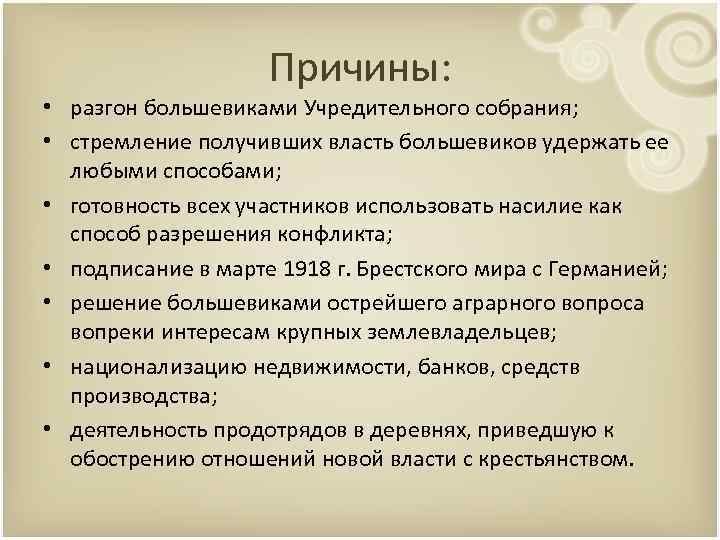 Причины:

• разгон большевиками Учредительного собрания;

• стремление получивших власть большевиков удержать ее любыми способами;

• готовность всех участников использовать насилие как способ разрешения конфликта;

• подписание в марте 1918 г. Брестского мира с Германией;

• решение большевиками острейшего аграрного вопроса вопреки интересам крупных землевладельцев;

• национализацию недвижимости, банков, средств производства;

• деятельность продотрядов в деревнях, приведшую к обострению отношений новой власти с крестьянством.